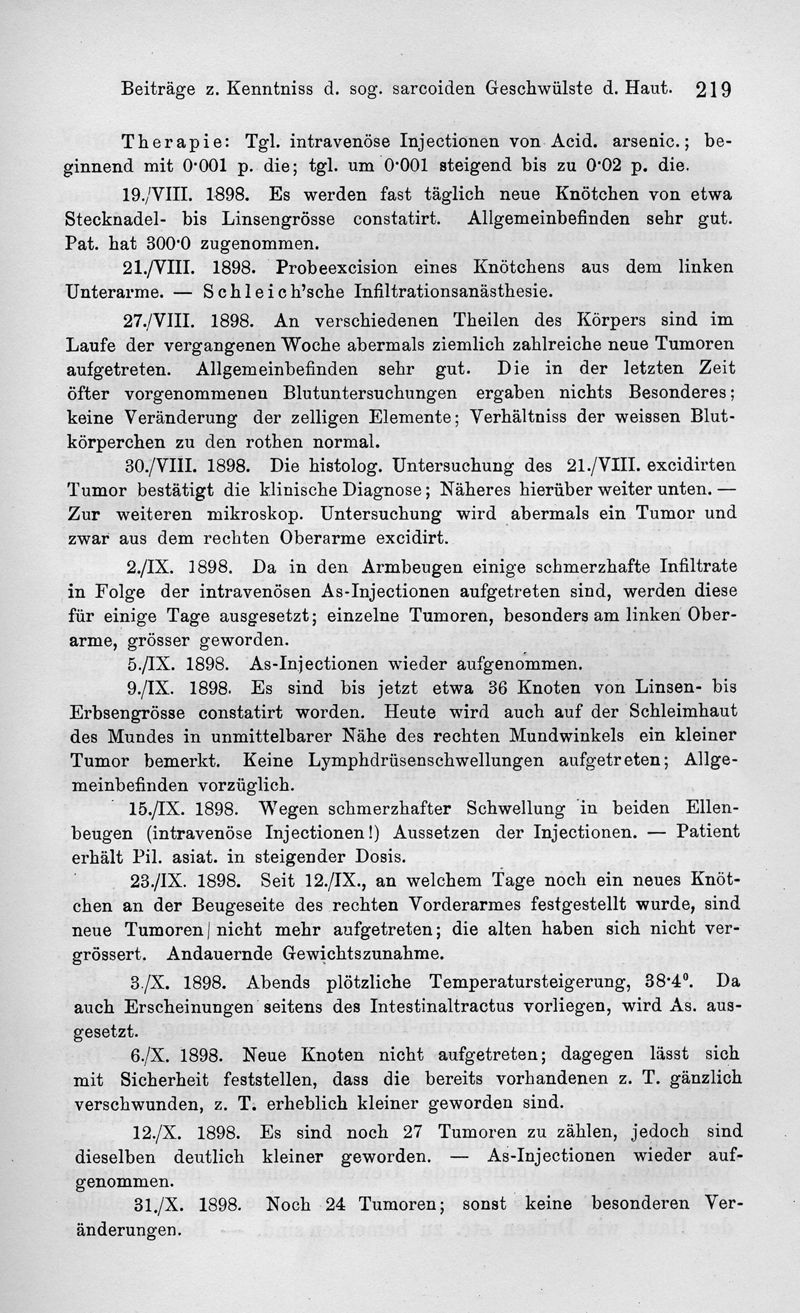 Beiträge z. Kenntniss d. sog. sarcoiden Geschwülste d. Haut. 219

Therapie: Tgl. intravenöse Injectionen von Acid. arsenic.; beginnend mit 0·001 p. die; tgl. um 0·001 steigend bis zu 0·02 p. die.

19./VIII. 1898. Es werden fast täglich neue Knötchen von etwa Stecknadel- bis Linsengrösse constatirt. Allgemeinbefinden sehr gut. Pat. hat 300·0 zugenommen.

21./VIII. 1898. Probeexcision eines Knötchens aus dem linken Unterarme. — Schleich'sche Infiltrationsanästhesie.

27./VIII. 1898. An verschiedenen Theilen des Körpers sind im Laufe der vergangenen Woche abermals ziemlich zahlreiche neue Tumoren aufgetreten. Allgemeinbefinden sehr gut. Die in der letzten Zeit öfter vorgenommenen Blutuntersuchungen ergaben nichts Besonderes; keine Veränderung der zelligen Elemente; Verhältniss der weissen Blutkörperchen zu den rothen normal.

30./VIII. 1898. Die histolog. Untersuchung des 21./VIII. excidirten Tumor bestätigt die klinische Diagnose; Näheres hierüber weiter unten. — Zur weiteren mikroskop. Untersuchung wird abermals ein Tumor und zwar aus dem rechten Oberarme excidirt.

2./IX. 1898. Da in den Armbeugen einige schmerzhafte Infiltrate in Folge der intravenösen As-Injectionen aufgetreten sind, werden diese für einige Tage ausgesetzt; einzelne Tumoren, besonders am linken Oberarme, grösser geworden.

5./IX. 1898. As-Injectionen wieder aufgenommen.

9./IX. 1898. Es sind bis jetzt etwa 36 Knoten von Linsen- bis Erbsengrösse constatirt worden. Heute wird auch auf der Schleimhaut des Mundes in unmittelbarer Nähe des rechten Mundwinkels ein kleiner Tumor bemerkt. Keine Lymphdrüsenschwellungen aufgetreten; Allgemeinbefinden vorzüglich.

15./IX. 1898. Wegen schmerzhafter Schwellung in beiden Ellenbeugen (intravenöse Injectionen!) Aussetzen der Injectionen. — Patient erhält Pil. asiat. in steigender Dosis.

23./IX. 1898. Seit 12./IX., an welchem Tage noch ein neues Knötchen an der Beugeseite des rechten Vorderarmes festgestellt wurde, sind neue Tumoren nicht mehr aufgetreten; die alten haben sich nicht vergrössert. Andauernde Gewichtszunahme.

3./X. 1898. Abends plötzliche Temperatursteigerung, 38·4°. Da auch Erscheinungen seitens des Intestinaltractus vorliegen, wird As. ausgesetzt.

6./X. 1898. Neue Knoten nicht aufgetreten; dagegen lässt sich mit Sicherheit feststellen, dass die bereits vorhandenen z. T. gänzlich verschwunden, z. T. erheblich kleiner geworden sind.

12./X. 1898. Es sind noch 27 Tumoren zu zählen, jedoch sind dieselben deutlich kleiner geworden. — As-Injectionen wieder aufgenommen.

31./X. 1898. Noch 24 Tumoren; sonst keine besonderen Veränderungen.